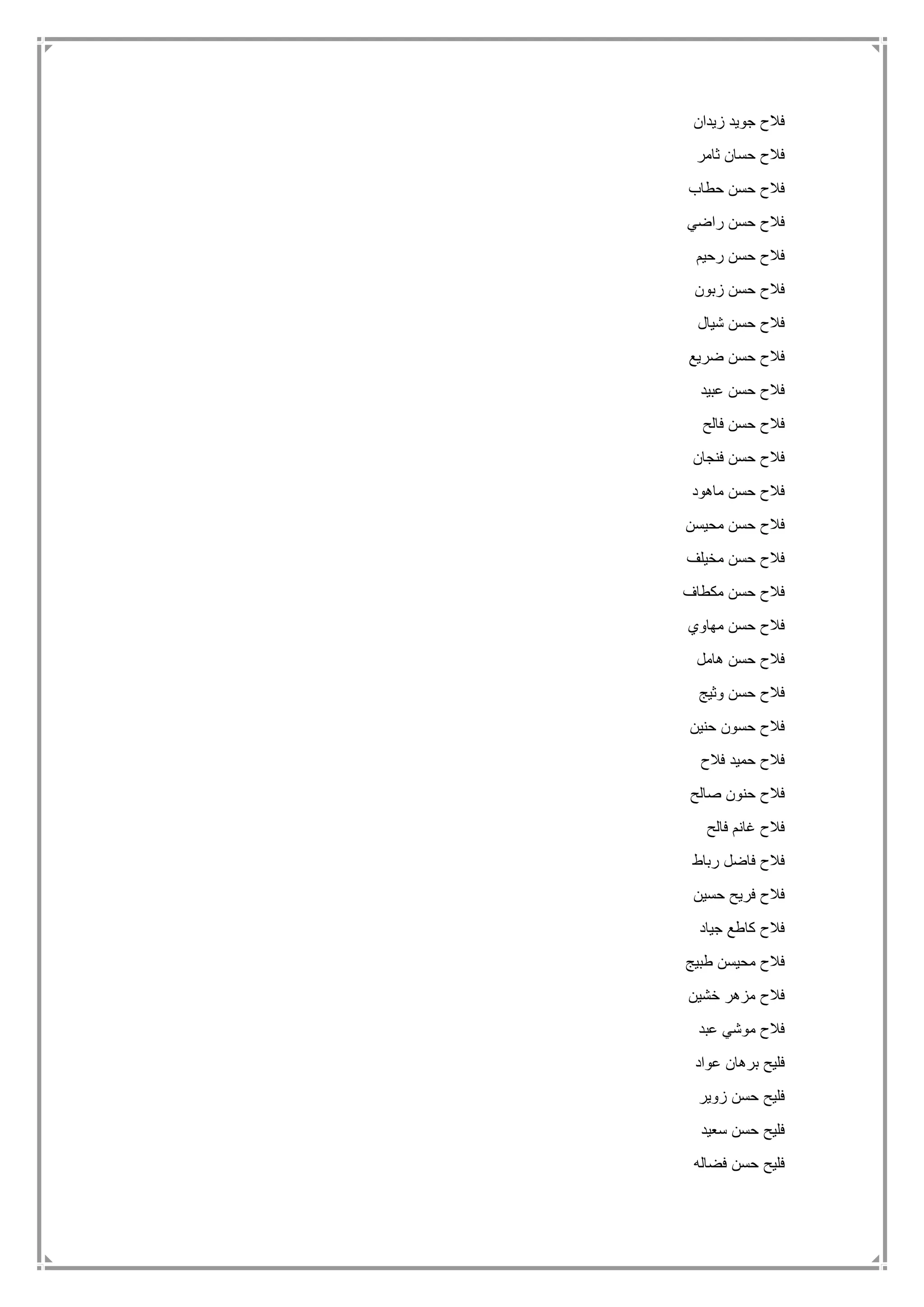 فلاح جويد زيدان

فلاح حسان ثامر

فلاح حسن حطاب

فلاح حسن راضي

فلاح حسن رحيم

فلاح حسن زبون

فلاح حسن شيال

فلاح حسن ضريع

فلاح حسن عبيد

فلاح حسن فالح

فلاح حسن فنجان

فلاح حسن ماهود

فلاح حسن محيسن

فلاح حسن مخيلف

فلاح حسن مكطاف

فلاح حسن مهاوي

فلاح حسن هامل

فلاح حسن وثيج

فلاح حسون حنين

فلاح حميد فلاح

فلاح حنون صالح

فلاح غانم فالح

فلاح فاضل رباط

فلاح فريح حسين

فلاح كاطع جياد

فلاح محيسن طبيج

فلاح مزهر خشين

فلاح موشي عبد

فليح برهان عواد

فليح حسن زوير

فليح حسن سعيد

فليح حسن فضاله